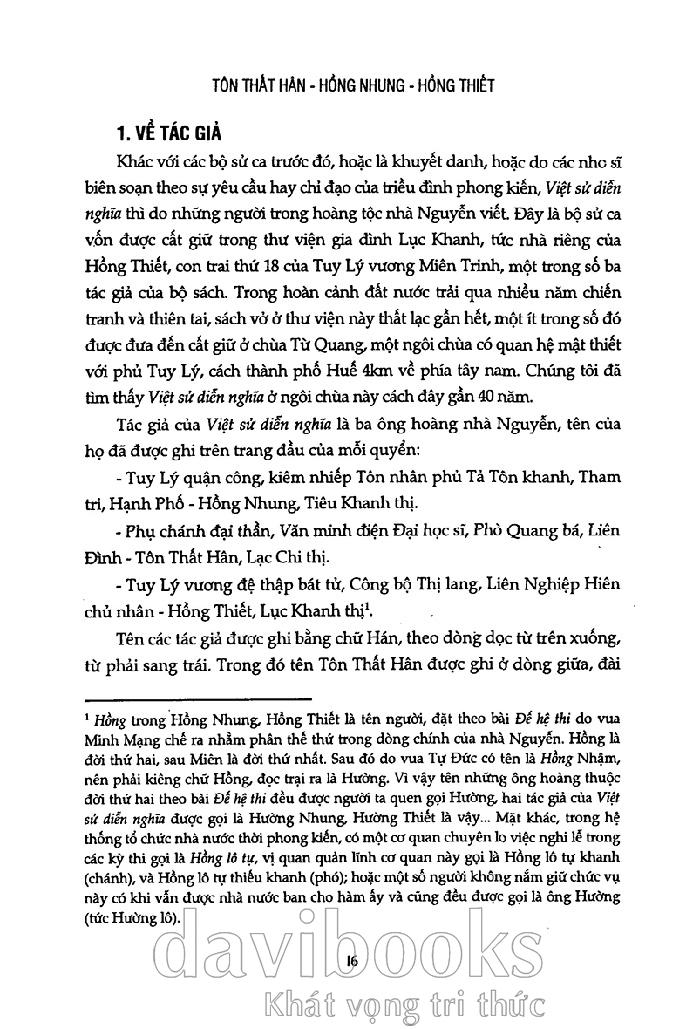 TÔN THẤT HÂN - HỒNG NHUNG - HỒNG THIẾT

1. VỀ TÁC GIẢ

Khác với các bộ sử ca trước đó, hoặc là khuyết danh, hoặc do các nho sĩ biên soạn theo sự yêu cầu hay chỉ đạo của triều đình phong kiến, Việt sử diễn nghĩa thì do những người trong hoàng tộc nhà Nguyễn viết. Đây là bộ sử ca vốn được cất giữ trong thư viện gia đình Lục Khanh, tức nhà riêng của Hồng Thiết, con trai thứ 18 của Tuy Lý vương Miên Trinh, một trong số ba tác giả của bộ sách. Trong hoàn cảnh đất nước trải qua nhiều năm chiến tranh và thiên tai, sách vở ở thư viện này thất lạc gần hết, một ít trong số đó được đưa đến cất giữ ở chùa Từ Quang, một ngôi chùa có quan hệ mật thiết với phủ Tuy Lý, cách thành phố Huế 4km về phía tây nam. Chúng tôi đã tìm thấy Việt sử diễn nghĩa ở ngôi chùa này cách đây gần 40 năm.

Tác giả của Việt sử diễn nghĩa là ba ông hoàng nhà Nguyễn, tên của họ đã được ghi trên trang đầu của mỗi quyển:

- Tuy Lý quận công, kiêm nhiếp Tôn nhân phủ Tả Tôn khanh, Tham tri, Hạnh Phố - Hồng Nhung, Tiêu Khanh thị.

- Phụ chánh đại thần, Văn minh điện Đại học sĩ, Phò Quang bá, Liên Đình - Tôn Thất Hân, Lạc Chi thị.

- Tuy Lý vương đệ thập bát tử, Công bộ Thị lang, Liên Nghiệp Hiên chủ nhân - Hồng Thiết, Lục Khanh thị$^1$.

Tên các tác giả được ghi bằng chữ Hán, theo dòng dọc từ trên xuống, từ phải sang trái. Trong đó tên Tôn Thất Hân được ghi ở dòng giữa, đài

$^1$ Hồng trong Hồng Nhung, Hồng Thiết là tên người, đặt theo bài Đế hệ thi do vua Minh Mạng chế ra nhằm phân thế thứ trong dòng chính của nhà Nguyễn. Hồng là đời thứ hai, sau Miên là đời thứ nhất. Sau đó do vua Tự Đức có tên là Hồng Nhậm, nên phải kiêng chữ Hồng, đọc trại ra là Hường. Vì vậy tên những ông hoàng thuộc đời thứ hai theo bài Đế hệ thi đều được người ta quen gọi Hường, hai tác giả của Việt sử diễn nghĩa được gọi là Hường Nhung, Hường Thiết là vậy... Mặt khác, trong hệ thống tổ chức nhà nước thời phong kiến, có một cơ quan chuyên lo việc nghi lễ trong các kỳ thi gọi là Hồng lô tự, vị quan quản lĩnh cơ quan này gọi là Hồng lô tự khanh (chánh), và Hồng lô tự thiếu khanh (phó); hoặc một số người không nắm giữ chức vụ này có khi vẫn được nhà nước ban cho hàm ấy và cũng đều được gọi là ông Hường (tức Hường lô).

16

davibooks
Khát vọng tri thức